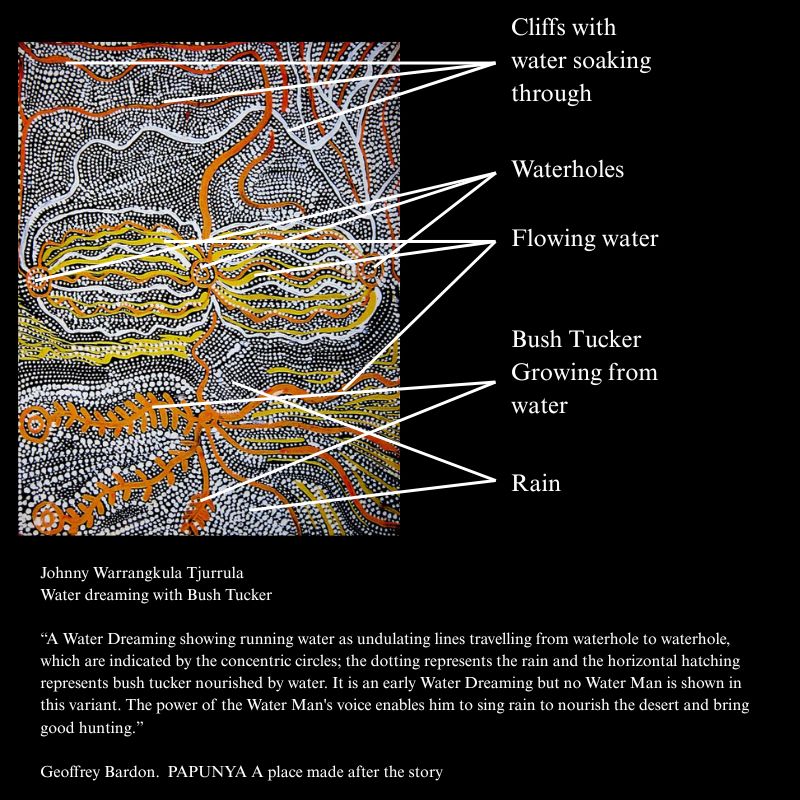 Cliffs with water soaking through

Waterholes

Flowing water

Bush Tucker Growing from water

Rain

Johnny Warrangkula Tjurrula
Water dreaming with Bush Tucker

“A Water Dreaming showing running water as undulating lines travelling from waterhole to waterhole, which are indicated by the concentric circles; the dotting represents the rain and the horizontal hatching represents bush tucker nourished by water. It is an early Water Dreaming but no Water Man is shown in this variant. The power of the Water Man's voice enables him to sing rain to nourish the desert and bring good hunting.”

Geoffrey Bardon. PAPUNYA A place made after the story